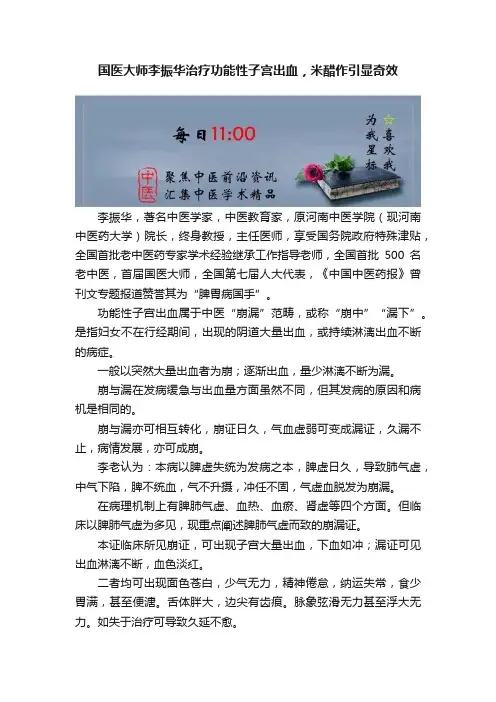 国医大师李振华治疗功能性子宫出血，米醋作引显奇效

每日11:00

为我星标 喜欢我

中医

聚焦中医前沿资讯
汇集中医学术精品

李振华，著名中医学家，中医教育家，原河南中医学院（现河南中医药大学）院长，终身教授，主任医师，享受国务院政府特殊津贴，全国首批老中医药专家学术经验继承工作指导老师，全国首批 500 名老中医，首届国医大师，全国第七届人大代表，《中国中医药报》曾刊文专题报道赞誉其为“脾胃病国手”。

功能性子宫出血属于中医“崩漏”范畴，或称“崩中”“漏下”。是指妇女不在行经期间，出现的阴道大量出血，或持续淋漓出血不断的病症。

一般以突然大量出血者为崩；逐渐出血，量少淋漓不断为漏。

崩与漏在发病缓急与出血量方面虽然不同，但其发病的原因和病机是相同的。

崩与漏亦可相互转化，崩证日久，气血虚弱可变成漏证，久漏不止，病情发展，亦可成崩。

李老认为：本病以脾虚失统为发病之本，脾虚日久，导致肺气虚，中气下陷，脾不统血，气不升摄，冲任不固，气虚血脱发为崩漏。

在病理机制上有脾肺气虚、血热、血瘀、肾虚等四个方面。但临床以脾肺气虚为多见，现重点阐述脾肺气虚而致的崩漏证。

本证临床所见崩证，可出现子宫大量出血，下血如冲；漏证可见出血淋漓不断，血色淡红。

二者均可出现面色苍白，少气无力，精神倦怠，纳运失常，食少胃满，甚至便溏。舌体胖大，边尖有齿痕。脉象弦滑无力甚至浮大无力。如失于治疗可导致久延不愈。